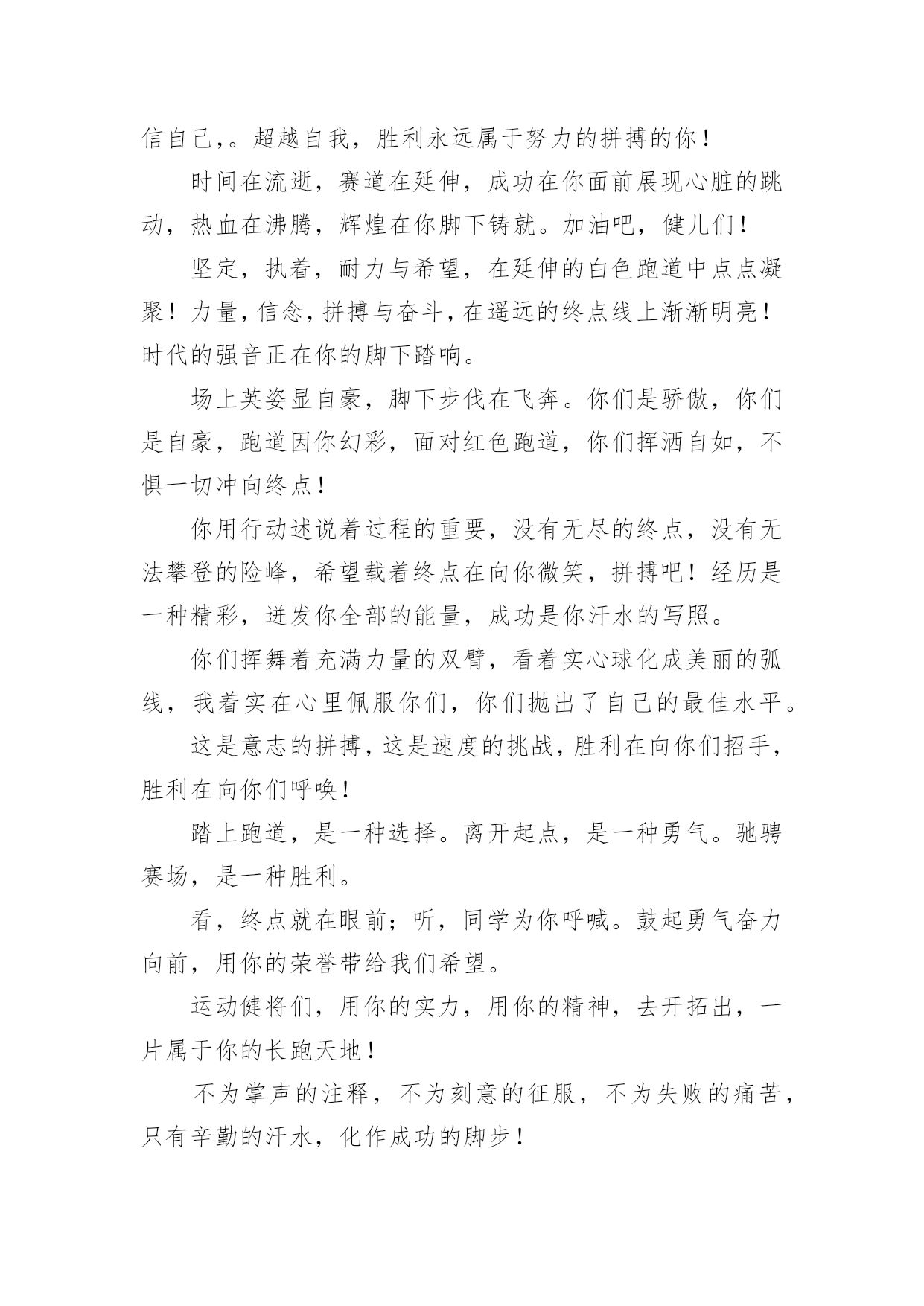 信自己,。超越自我，胜利永远属于努力的拼搏的你！

时间在流逝，赛道在延伸，成功在你面前展现心脏的跳动，热血在沸腾，辉煌在你脚下铸就。加油吧，健儿们！

坚定，执着，耐力与希望，在延伸的白色跑道中点点凝聚！力量，信念，拼搏与奋斗，在遥远的终点线上渐渐明亮！时代的强音正在你的脚下踏响。

场上英姿显自豪，脚下步伐在飞奔。你们是骄傲，你们是自豪，跑道因你幻彩，面对红色跑道，你们挥洒自如，不惧一切冲向终点！

你用行动述说着过程的重要，没有无尽的终点，没有无法攀登的险峰，希望载着终点在向你微笑，拼搏吧！经历是一种精彩，迸发你全部的能量，成功是你汗水的写照。

你们挥舞着充满力量的双臂，看着实心球化成美丽的弧线，我着实在心里佩服你们，你们抛出了自己的最佳水平。

这是意志的拼搏，这是速度的挑战，胜利在向你们招手，胜利在向你们呼唤！

踏上跑道，是一种选择。离开起点，是一种勇气。驰骋赛场，是一种胜利。

看，终点就在眼前；听，同学为你呼喊。鼓起勇气奋力向前，用你的荣誉带给我们希望。

运动健将们，用你的实力，用你的精神，去开拓出，一片属于你的长跑天地！

不为掌声的注释，不为刻意的征服，不为失败的痛苦，只有辛勤的汗水，化作成功的脚步！